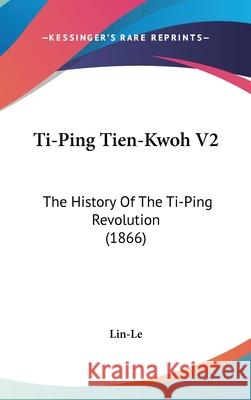 —KESSINGER'S RARE REPRINTS—

Ti-Ping Tien-Kwoh V2

The History Of The Ti-Ping Revolution (1866)

Lin-Le

Kraina Książek